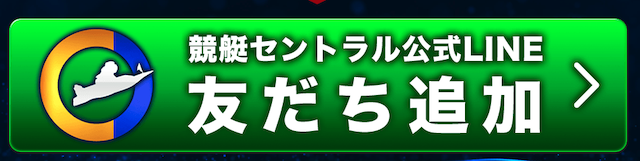 競艇セントラル公式LINE
友だち追加